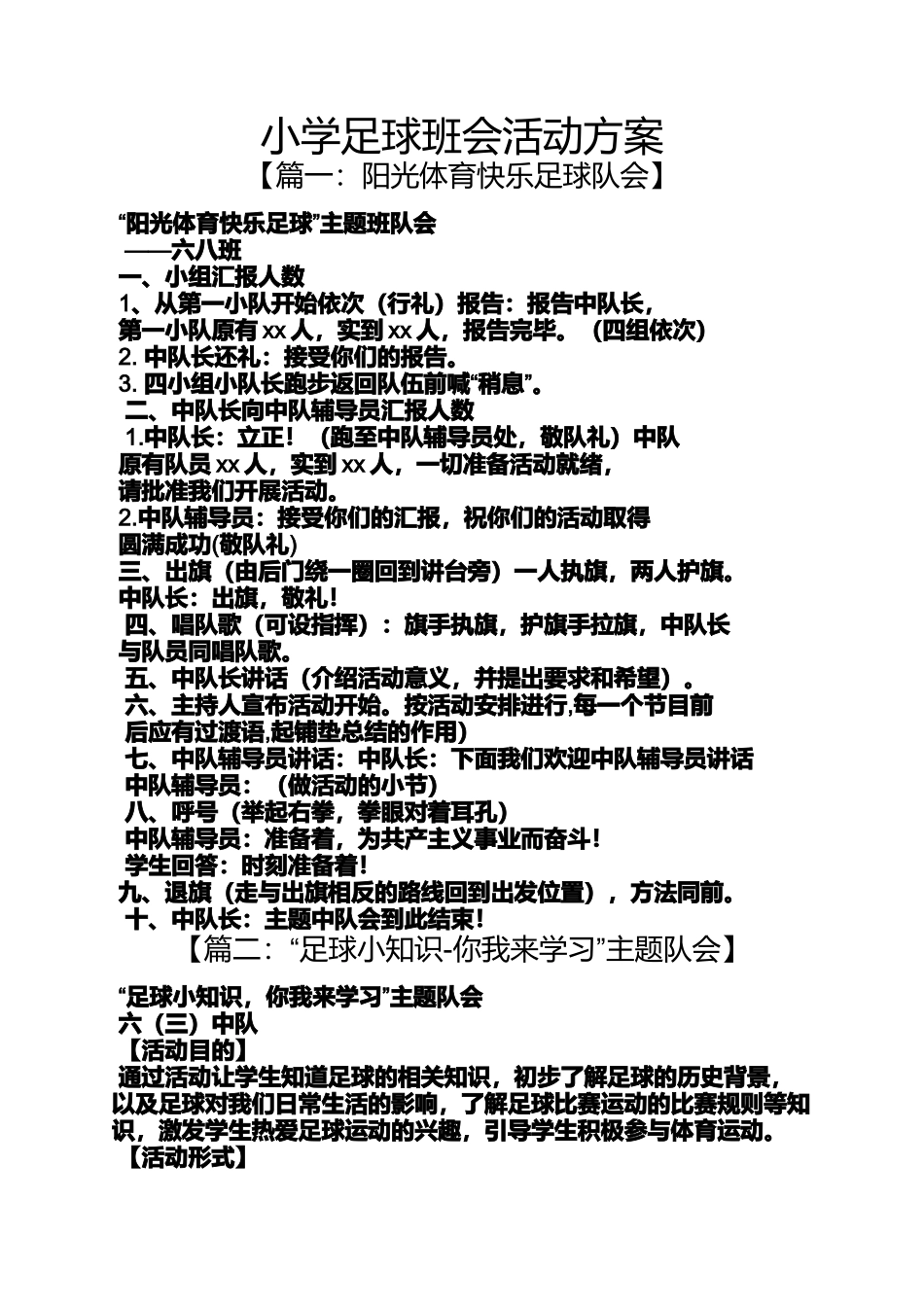 小学足球班会活动方案
【篇一：阳光体育快乐足球队会】

“阳光体育快乐足球”主题班队会
——六八班
一、小组汇报人数
1、从第一小队开始依次（行礼）报告：报告中队长，第一小队原有 xx 人，实到 xx 人，报告完毕。（四组依次）
2. 中队长还礼：接受你们的报告。
3. 四小组小队长跑步返回队伍前喊“稍息”。
二、中队长向中队辅导员汇报人数
1.中队长：立正！（跑至中队辅导员处，敬队礼）中队原有队员 xx 人，实到 xx 人，一切准备活动就绪，请批准我们开展活动。
2.中队辅导员：接受你们的汇报，祝你们的活动取得圆满成功(敬队礼)
三、出旗（由后门绕一圈回到讲台旁）一人执旗，两人护旗。
中队长：出旗，敬礼！
四、唱队歌（可设指挥）：旗手执旗，护旗手拉旗，中队长与队员同唱队歌。
五、中队长讲话（介绍活动意义，并提出要求和希望）。
六、主持人宣布活动开始。按活动安排进行,每一个节目前后应有过渡语,起铺垫总结的作用)
七、中队辅导员讲话：中队长：下面我们欢迎中队辅导员讲话
中队辅导员：（做活动的小节）
八、呼号（举起右拳，拳眼对着耳孔）
中队辅导员：准备着，为共产主义事业而奋斗！
学生回答：时刻准备着！
九、退旗（走与出旗相反的路线回到出发位置），方法同前。
十、中队长：主题中队会到此结束！
【篇二：“足球小知识-你我来学习”主题队会】

“足球小知识，你我来学习”主题队会
六（三）中队
【活动目的】
通过活动让学生知道足球的相关知识，初步了解足球的历史背景，以及足球对我们日常生活的影响，了解足球比赛运动的比赛规则等知识，激发学生热爱足球运动的兴趣，引导学生积极参与体育运动。
【活动形式】